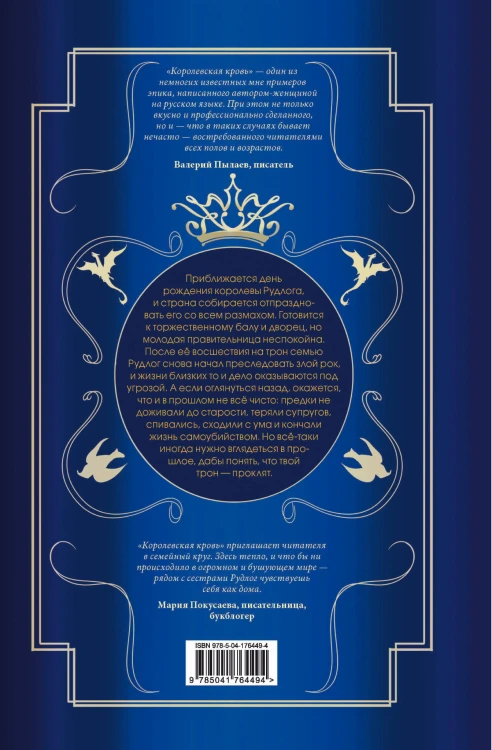 «Королевская кровь» — один из немногих известных мне примеров эпика, написанного автором-женщиной на русском языке. При этом не только вкусно и профессионально сделанного, но и — что в таких случаях бывает нечасто — востребованного читателями всех полов и возрастов.

Валерий Пылаев, писатель

Приближается день рождения королевы Рудлога, и страна собирается отпраздновать его со всем размахом. Готовится к торжественному балу и дворец, но молодая правительница неспокойна. После её восшествия на трон семью Рудлог снова начал преследовать злой рок, и жизни близких то и дело оказываются под угрозой. А если оглянуться назад, окажется, что и в прошлом не всё чисто: предки не доживали до старости, теряли супругов, спивались, сходили с ума и кончали жизнь самоубийством. Но всё-таки иногда нужно вглядеться в прошлое, дабы понять, что твой трон — проклят.

«Королевская кровь» приглашает читателя в семейный круг. Здесь тепло, и что бы ни происходило в огромном и бушующем мире — рядом с сестрами Рудлог чувствуешь себя как дома.

Мария Покусаева, писательница, букблогер

ISBN 978-5-04-176449-4

9 785041 764494 >